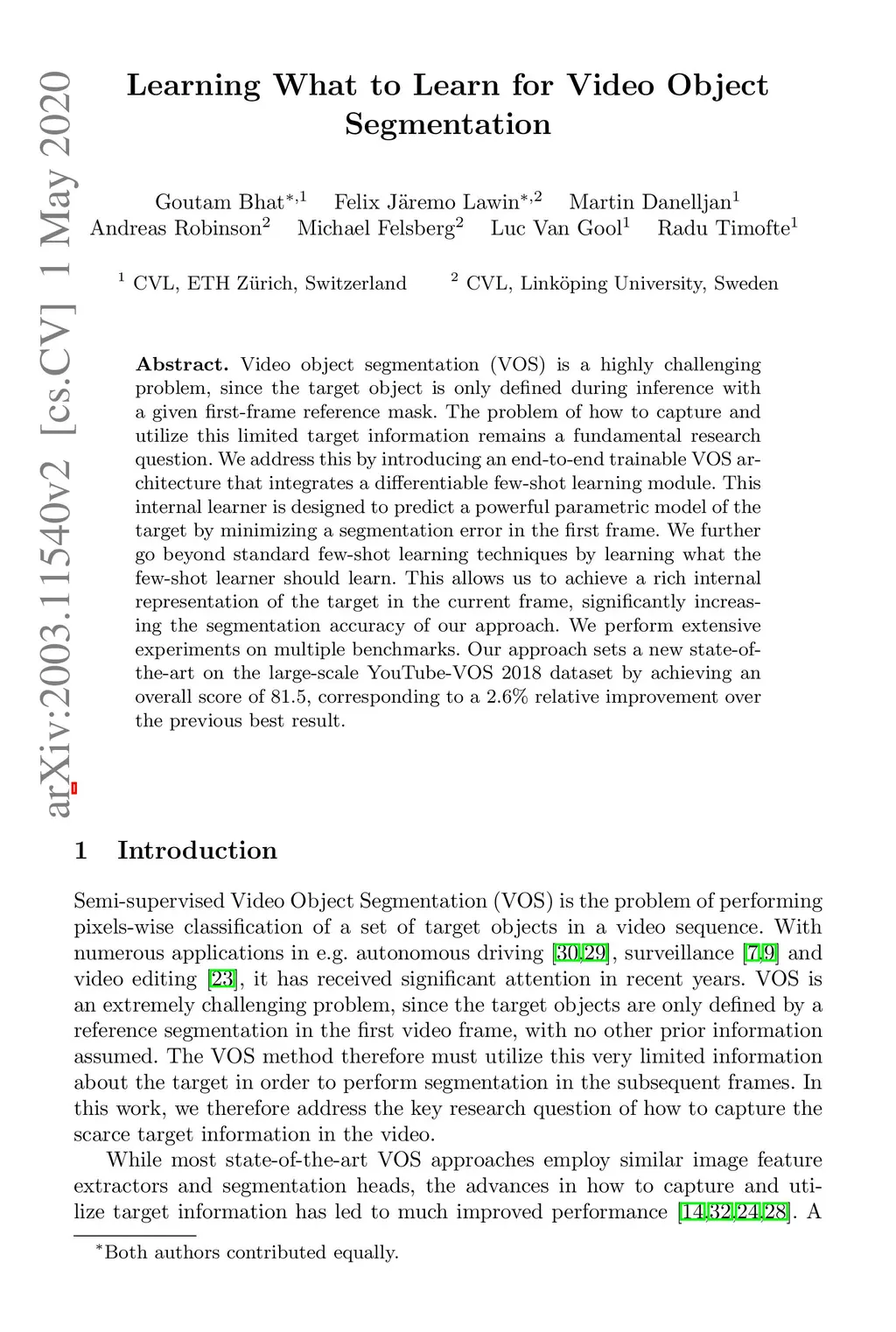 arXiv:2003.11540v2 [cs.CV] 1 May 2020

Learning What to Learn for Video Object Segmentation

Goutam Bhat$^{*,1}$ Felix Järemo Lawin$^{*,2}$ Martin Danelljan$^1$ Andreas Robinson$^2$ Michael Felsberg$^2$ Luc Van Gool$^1$ Radu Timofte$^1$

$^1$ CVL, ETH Zürich, Switzerland $^2$ CVL, Linköping University, Sweden

**Abstract.** Video object segmentation (VOS) is a highly challenging problem, since the target object is only defined during inference with a given first-frame reference mask. The problem of how to capture and utilize this limited target information remains a fundamental research question. We address this by introducing an end-to-end trainable VOS architecture that integrates a differentiable few-shot learning module. This internal learner is designed to predict a powerful parametric model of the target by minimizing a segmentation error in the first frame. We further go beyond standard few-shot learning techniques by learning what the few-shot learner should learn. This allows us to achieve a rich internal representation of the target in the current frame, significantly increasing the segmentation accuracy of our approach. We perform extensive experiments on multiple benchmarks. Our approach sets a new state-of-the-art on the large-scale YouTube-VOS 2018 dataset by achieving an overall score of 81.5, corresponding to a 2.6% relative improvement over the previous best result.

1 Introduction

Semi-supervised Video Object Segmentation (VOS) is the problem of performing pixels-wise classification of a set of target objects in a video sequence. With numerous applications in e.g. autonomous driving [30,29], surveillance [7,9] and video editing [23], it has received significant attention in recent years. VOS is an extremely challenging problem, since the target objects are only defined by a reference segmentation in the first video frame, with no other prior information assumed. The VOS method therefore must utilize this very limited information about the target in order to perform segmentation in the subsequent frames. In this work, we therefore address the key research question of how to capture the scarce target information in the video.

While most state-of-the-art VOS approaches employ similar image feature extractors and segmentation heads, the advances in how to capture and utilize target information has led to much improved performance [14,32,24,28]. A

$^*$Both authors contributed equally.